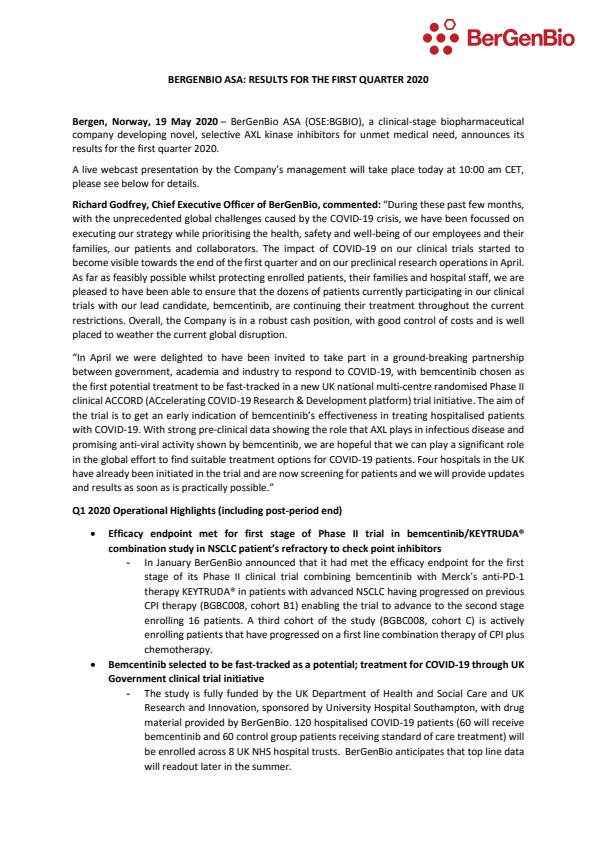 BerGenBio

BERGENBIO ASA: RESULTS FOR THE FIRST QUARTER 2020

Bergen, Norway, 19 May 2020 – BerGenBio ASA (OSE:BGBIO), a clinical-stage biopharmaceutical company developing novel, selective AXL kinase inhibitors for unmet medical need, announces its results for the first quarter 2020.

A live webcast presentation by the Company's management will take place today at 10:00 am CET, please see below for details.

Richard Godfrey, Chief Executive Officer of BerGenBio, commented: "During these past few months, with the unprecedented global challenges caused by the COVID-19 crisis, we have been focussed on executing our strategy while prioritising the health, safety and well-being of our employees and their families, our patients and collaborators. The impact of COVID-19 on our clinical trials started to become visible towards the end of the first quarter and on our preclinical research operations in April. As far as feasibly possible whilst protecting enrolled patients, their families and hospital staff, we are pleased to have been able to ensure that the dozens of patients currently participating in our clinical trials with our lead candidate, bemcentinib, are continuing their treatment throughout the current restrictions. Overall, the Company is in a robust cash position, with good control of costs and is well placed to weather the current global disruption.

"In April we were delighted to have been invited to take part in a ground-breaking partnership between government, academia and industry to respond to COVID-19, with bemcentinib chosen as the first potential treatment to be fast-tracked in a new UK national multi-centre randomised Phase II clinical ACCORD (ACcelerating COVID-19 Research & Development platform) trial initiative. The aim of the trial is to get an early indication of bemcentinib's effectiveness in treating hospitalised patients with COVID-19. With strong pre-clinical data showing the role that AXL plays in infectious disease and promising anti-viral activity shown by bemcentinib, we are hopeful that we can play a significant role in the global effort to find suitable treatment options for COVID-19 patients. Four hospitals in the UK have already been initiated in the trial and are now screening for patients and we will provide updates and results as soon as is practically possible."

Q1 2020 Operational Highlights (including post-period end)

• Efficacy endpoint met for first stage of Phase II trial in bemcentinib/KEYTRUDA® combination study in NSCLC patient's refractory to check point inhibitors
- In January BerGenBio announced that it had met the efficacy endpoint for the first stage of its Phase II clinical trial combining bemcentinib with Merck's anti-PD-1 therapy KEYTRUDA® in patients with advanced NSCLC having progressed on previous CPI therapy (BGBC008, cohort B1) enabling the trial to advance to the second stage enrolling 16 patients. A third cohort of the study (BGBC008, cohort C) is actively enrolling patients that have progressed on a first line combination therapy of CPI plus chemotherapy.
• Bemcentinib selected to be fast-tracked as a potential; treatment for COVID-19 through UK Government clinical trial initiative
- The study is fully funded by the UK Department of Health and Social Care and UK Research and Innovation, sponsored by University Hospital Southampton, with drug material provided by BerGenBio. 120 hospitalised COVID-19 patients (60 will receive bemcentinib and 60 control group patients receiving standard of care treatment) will be enrolled across 8 UK NHS hospital trusts. BerGenBio anticipates that top line data will readout later in the summer.